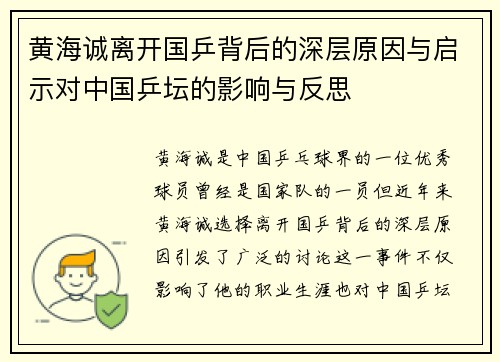 黄海诚离开国乒背后的深层原因与启示对中国乒坛的影响与反思

黄海诚是中国乒乓球界的一位优秀球员曾经是国家队的一员但近年来黄海诚选择离开国乒背后的深层原因引发了广泛的讨论这一事件不仅影响了他的职业生涯也对中国乒坛